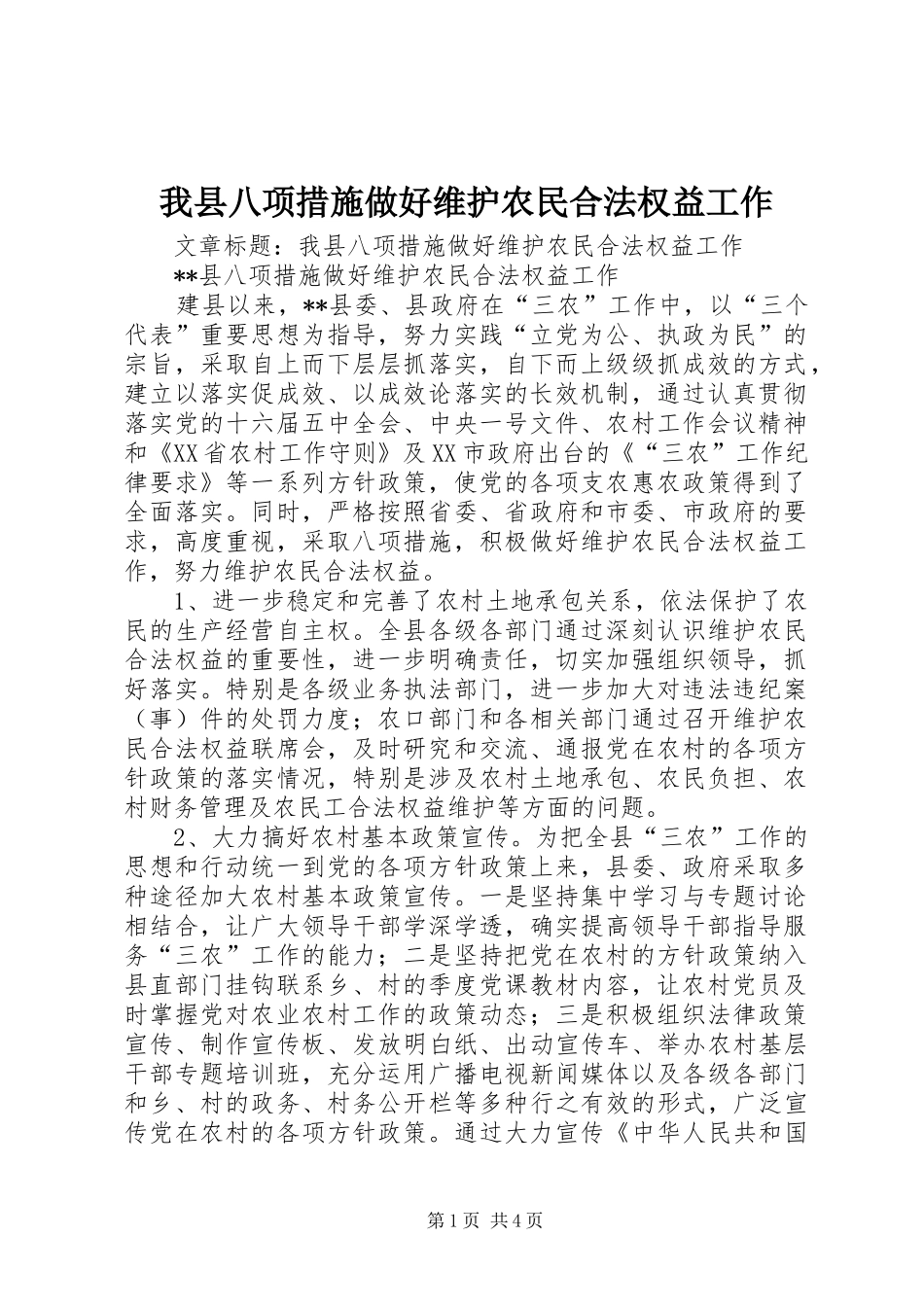 我县八项措施做好维护农民合法权益工作

文章标题：我县八项措施做好维护农民合法权益工作

**县八项措施做好维护农民合法权益工作

建县以来，**县委、县政府在“三农”工作中，以“三个代表”重要思想为指导，努力实践“立党为公、执政为民”的宗旨，采取自上而下层层抓落实，自下而上级级抓成效的方式，建立以落实促成效、以成效论落实的长效机制，通过认真贯彻落实党的十六届五中全会、中央一号文件、农村工作会议精神和《XX省农村工作守则》及XX市政府出台的《“三农”工作纪律要求》等一系列方针政策，使党的各项支农惠农政策得到了全面落实。同时，严格按照省委、省政府和市委、市政府的要求，高度重视，采取八项措施，积极做好维护农民合法权益工作，努力维护农民合法权益。

1、进一步稳定和完善了农村土地承包关系，依法保护了农民的生产经营自主权。全县各级各部门通过深刻认识维护农民合法权益的重要性，进一步明确责任，切实加强组织领导，抓好落实。特别是各级业务执法部门，进一步加大对违法违纪案（事）件的处罚力度；农口部门和各相关部门通过召开维护农民合法权益联席会，及时研究和交流、通报党在农村的各项方针政策的落实情况，特别是涉及农村土地承包、农民负担、农村财务管理及农民工合法权益维护等方面的问题。

2、大力搞好农村基本政策宣传。为把全县“三农”工作的思想和行动统一到党的各项方针政策上来，县委、政府采取多种途径加大农村基本政策宣传。一是坚持集中学习与专题讨论相结合，让广大领导干部学深学透，确实提高领导干部指导服务“三农”工作的能力；二是坚持把党在农村的方针政策纳入县直部门挂钩联系乡、村的季度党课教材内容，让农村党员及时掌握党对农业农村工作的政策动态；三是积极组织法律政策宣传、制作宣传板、发放明白纸、出动宣传车、举办农村基层干部专题培训班，充分运用广播电视新闻媒体以及各级各部门和乡、村的政务、村务公开栏等多种行之有效的形式，广泛宣传党在农村的各项方针政策。通过大力宣传《中华人民共和国

第1页 共4页